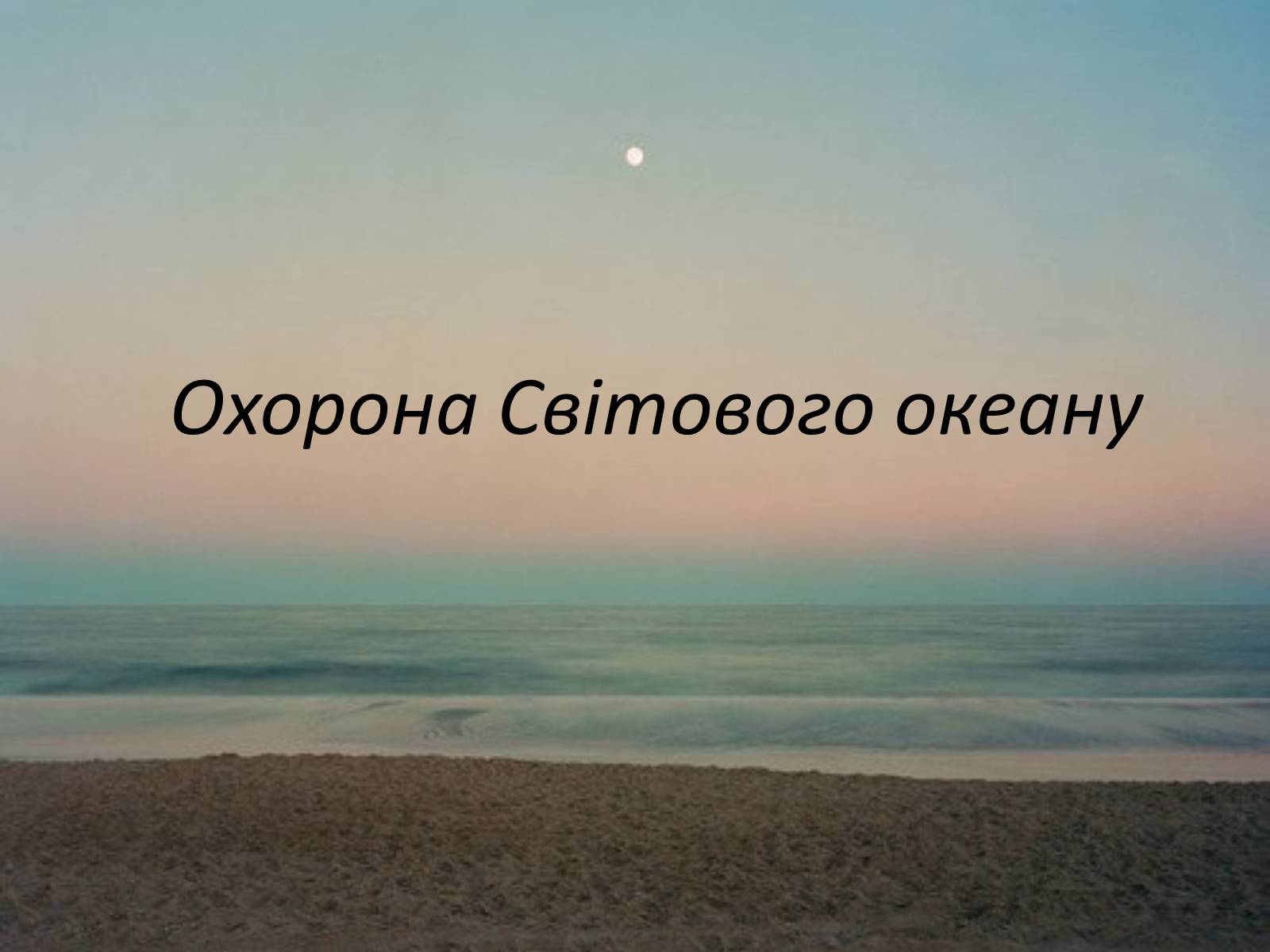 Охорона Світового океану